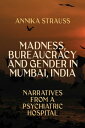 ANNIKA STRAUSS

MADNESS, BUREAUCRACY AND GENDER IN MUMBAI, INDIA

NARRATIVES FROM A PSYCHIATRIC HOSPITAL